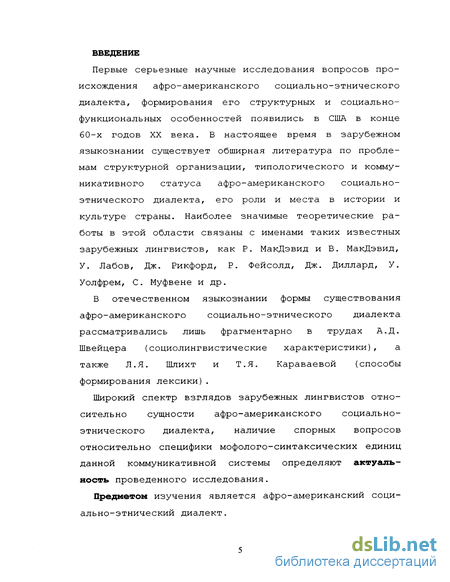 ВВЕДЕНИЕ

Первые серьезные научные исследования вопросов происхождения афро-американского социально-этнического диалекта, формирования его структурных и социально-функциональных особенностей появились в США в конце 60-х годов XX века. В настоящее время в зарубежном языкознании существует обширная литература по проблемам структурной организации, типологического и коммуникативного статуса афро-американского социально-этнического диалекта, его роли и места в истории и культуре страны. Наиболее значимые теоретические работы в этой области связаны с именами таких известных зарубежных лингвистов, как Р. МакДэвид и В. МакДэвид, У. Лабов, Дж. Рикфорд, Р. Фейсолд, Дж. Диллард, У. Уолфрем, С. Муфвене и др.

В отечественном языкознании формы существования афро-американского социально-этнического диалекта рассматривались лишь фрагментарно в трудах А.Д. Швейцера (социолингвистические характеристики), а также Л.Я. Шлихт и Т.Я. Караваевой (способы формирования лексики).

Широкий спектр взглядов зарубежных лингвистов относительно сущности афро-американского социально-этнического диалекта, наличие спорных вопросов относительно специфики мофолого-синтаксических единиц данной коммуникативной системы определяют актуальность проведенного исследования.

Предметом изучения является афро-американский социально-этнический диалект.

5

dsLib.net
библиотека диссертаций